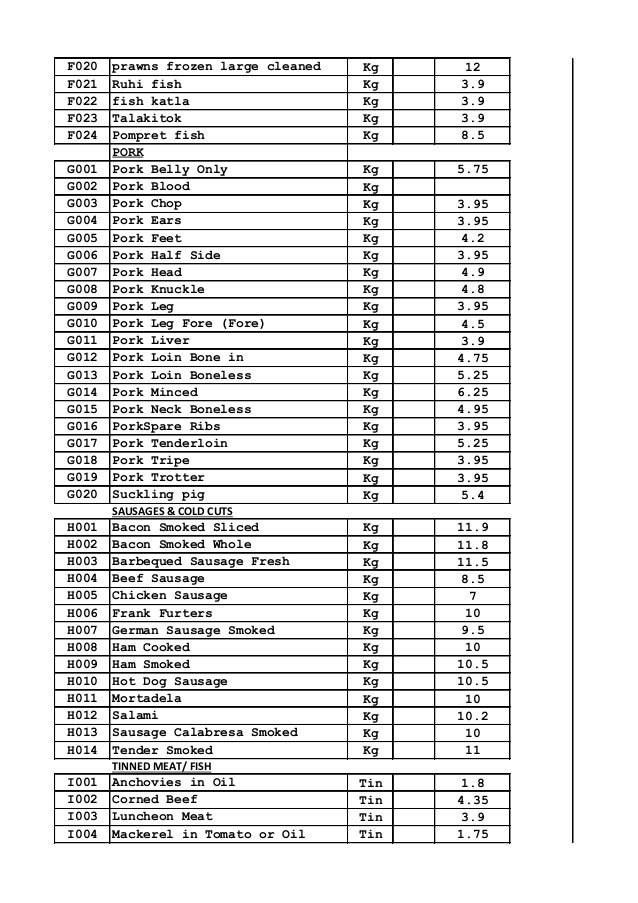 | | | | | |
|---|---|---|---|---|
| F020 | prawns frozen large cleaned | Kg | | 12 |
| F021 | Ruhi fish | Kg | | 3.9 |
| F022 | fish katla | Kg | | 3.9 |
| F023 | Talakitok | Kg | | 3.9 |
| F024 | Pompret fish | Kg | | 8.5 |
| | PORK | | | |
| G001 | Pork Belly Only | Kg | | 5.75 |
| G002 | Pork Blood | Kg | | |
| G003 | Pork Chop | Kg | | 3.95 |
| G004 | Pork Ears | Kg | | 3.95 |
| G005 | Pork Feet | Kg | | 4.2 |
| G006 | Pork Half Side | Kg | | 3.95 |
| G007 | Pork Head | Kg | | 4.9 |
| G008 | Pork Knuckle | Kg | | 4.8 |
| G009 | Pork Leg | Kg | | 3.95 |
| G010 | Pork Leg Fore (Fore) | Kg | | 4.5 |
| G011 | Pork Liver | Kg | | 3.9 |
| G012 | Pork Loin Bone in | Kg | | 4.75 |
| G013 | Pork Loin Boneless | Kg | | 5.25 |
| G014 | Pork Minced | Kg | | 6.25 |
| G015 | Pork Neck Boneless | Kg | | 4.95 |
| G016 | PorkSpare Ribs | Kg | | 3.95 |
| G017 | Pork Tenderloin | Kg | | 5.25 |
| G018 | Pork Tripe | Kg | | 3.95 |
| G019 | Pork Trotter | Kg | | 3.95 |
| G020 | Suckling pig | Kg | | 5.4 |
| | SAUSAGES & COLD CUTS | | | |
| H001 | Bacon Smoked Sliced | Kg | | 11.9 |
| H002 | Bacon Smoked Whole | Kg | | 11.8 |
| H003 | Barbequed Sausage Fresh | Kg | | 11.5 |
| H004 | Beef Sausage | Kg | | 8.5 |
| H005 | Chicken Sausage | Kg | | 7 |
| H006 | Frank Furters | Kg | | 10 |
| H007 | German Sausage Smoked | Kg | | 9.5 |
| H008 | Ham Cooked | Kg | | 10 |
| H009 | Ham Smoked | Kg | | 10.5 |
| H010 | Hot Dog Sausage | Kg | | 10.5 |
| H011 | Mortadela | Kg | | 10 |
| H012 | Salami | Kg | | 10.2 |
| H013 | Sausage Calabresa Smoked | Kg | | 10 |
| H014 | Tender Smoked | Kg | | 11 |
| | TINNED MEAT/ FISH | | | |
| I001 | Anchovies in Oil | Tin | | 1.8 |
| I002 | Corned Beef | Tin | | 4.35 |
| I003 | Luncheon Meat | Tin | | 3.9 |
| I004 | Mackerel in Tomato or Oil | Tin | | 1.75 |